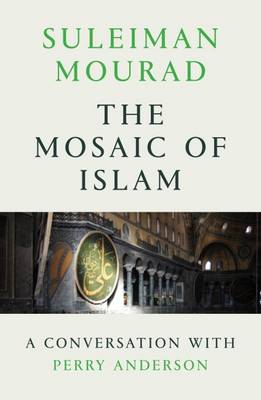 SULEIMAN MOURAD

THE MOSAIC OF ISLAM

علي

A CONVERSATION WITH PERRY ANDERSON